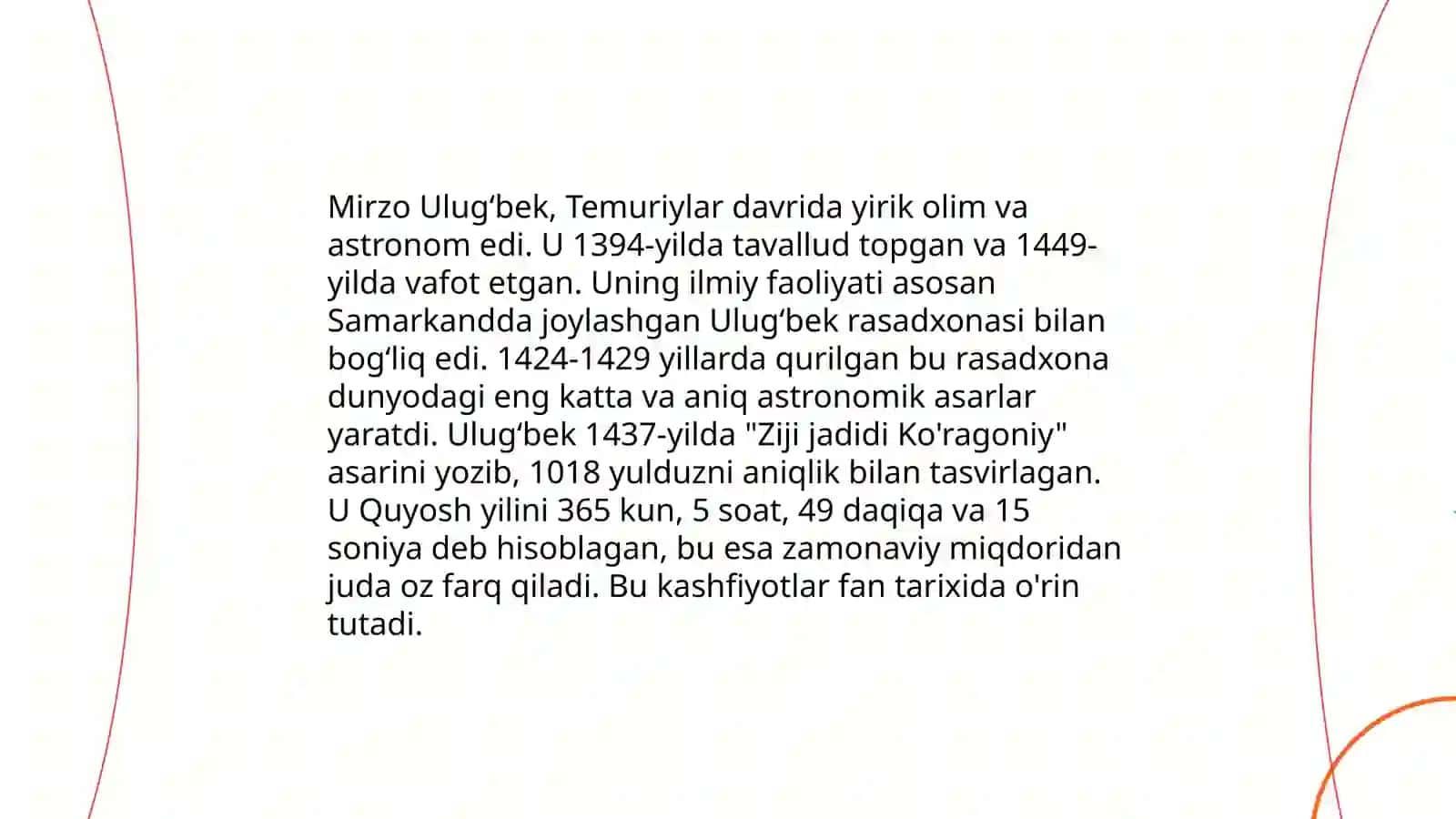 Mirzo Ulug‘bek, Temuriylar davrida yirik olim va astronom edi. U 1394-yilda tavallud topgan va 1449-yilda vafot etgan. Uning ilmiy faoliyati asosan Samarkandda joylashgan Ulug‘bek rasadxonasi bilan bog‘liq edi. 1424-1429 yillarda qurilgan bu rasadxona dunyodagi eng katta va aniq astronomik asarlar yaratdi. Ulug‘bek 1437-yilda "Ziji jadidi Ko'ragoniy" asarini yozib, 1018 yulduzni aniqlik bilan tasvirlagan. U Quyosh yilini 365 kun, 5 soat, 49 daqiqa va 15 soniya deb hisoblagan, bu esa zamonaviy miqdoridan juda oz farq qiladi. Bu kashfiyotlar fan tarixida o'rin tutadi.